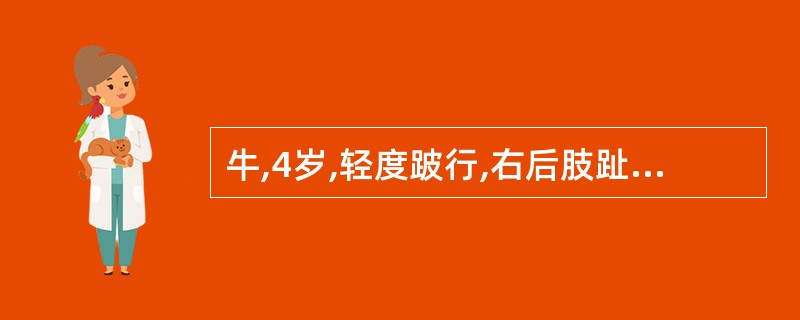 牛,4岁,轻度跛行,右后肢趾...